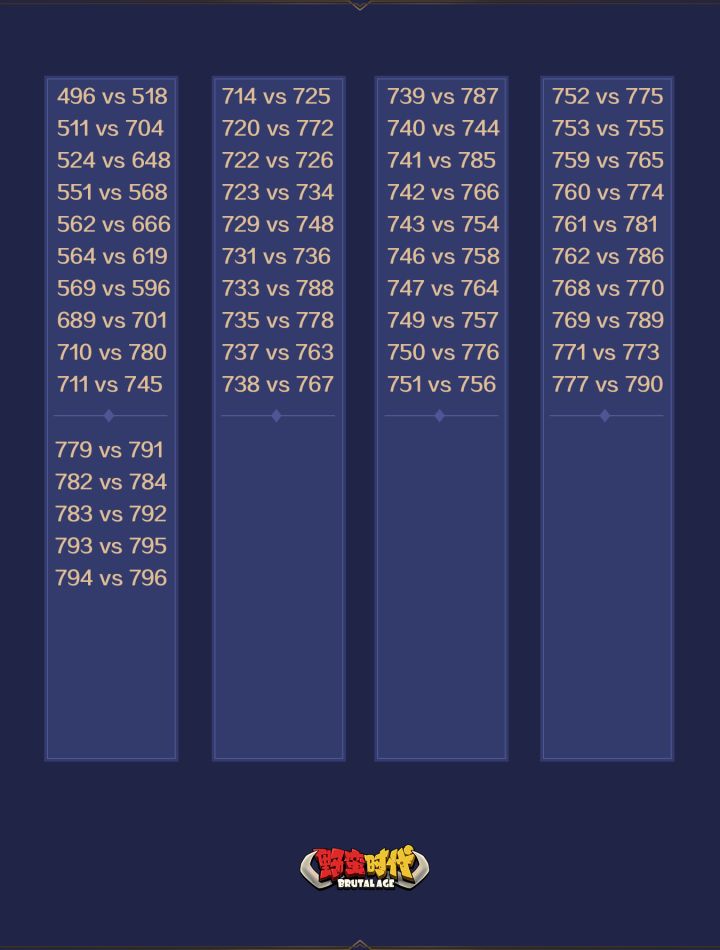 496 vs 518
511 vs 704
524 vs 648
551 vs 568
562 vs 666
564 vs 619
569 vs 596
689 vs 701
710 vs 780
711 vs 745

779 vs 791
782 vs 784
783 vs 792
793 vs 795
794 vs 796

714 vs 725
720 vs 772
722 vs 726
723 vs 734
729 vs 748
731 vs 736
733 vs 788
735 vs 778
737 vs 763
738 vs 767

739 vs 787
740 vs 744
741 vs 785
742 vs 766
743 vs 754
746 vs 758
747 vs 764
749 vs 757
750 vs 776
751 vs 756

752 vs 775
753 vs 755
759 vs 765
760 vs 774
761 vs 781
762 vs 786
768 vs 770
769 vs 789
771 vs 773
777 vs 790

野蛮时代
BRUTAL AGE